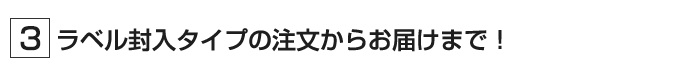 3 ラベル封入タイプの注文からお届けまで！